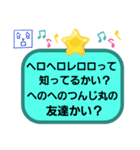 ヘロヘロレロロって
知ってるかい？
へのへのつんじ丸の
友達かい？